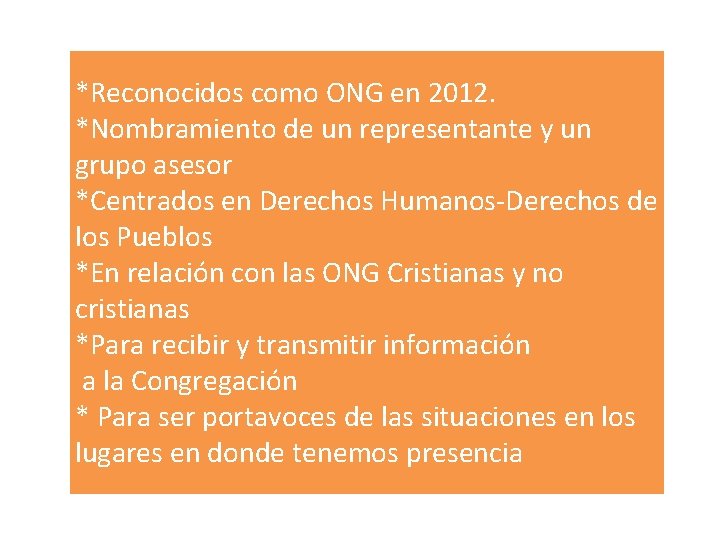 *Reconocidos como ONG en 2012.
*Nombramiento de un representante y un grupo asesor
*Centrados en Derechos Humanos-Derechos de los Pueblos
*En relación con las ONG Cristianas y no cristianas
*Para recibir y transmitir información a la Congregación
* Para ser portavoces de las situaciones en los lugares en donde tenemos presencia